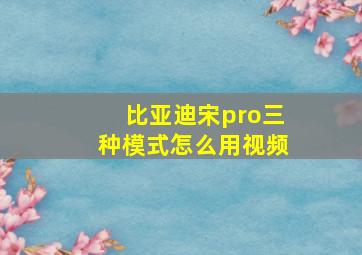 比亚迪宋pro三种模式怎么用视频